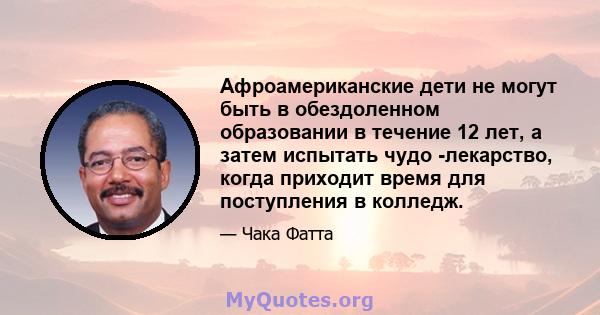 Афроамериканские дети не могут быть в обездоленном образовании в течение 12 лет, а затем испытать чудо -лекарство, когда приходит время для поступления в колледж.

— Чака Фатта

MyQuotes.org